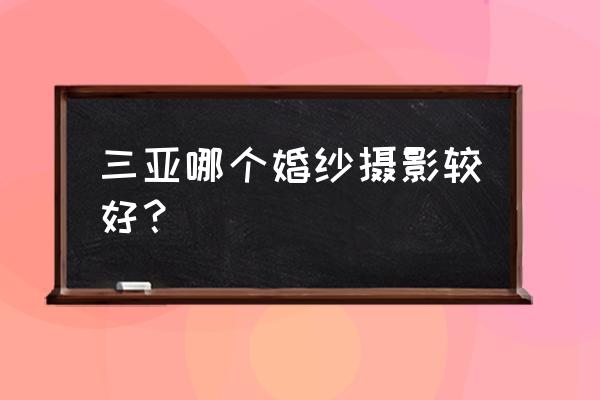 三亚哪个婚纱摄影较好？